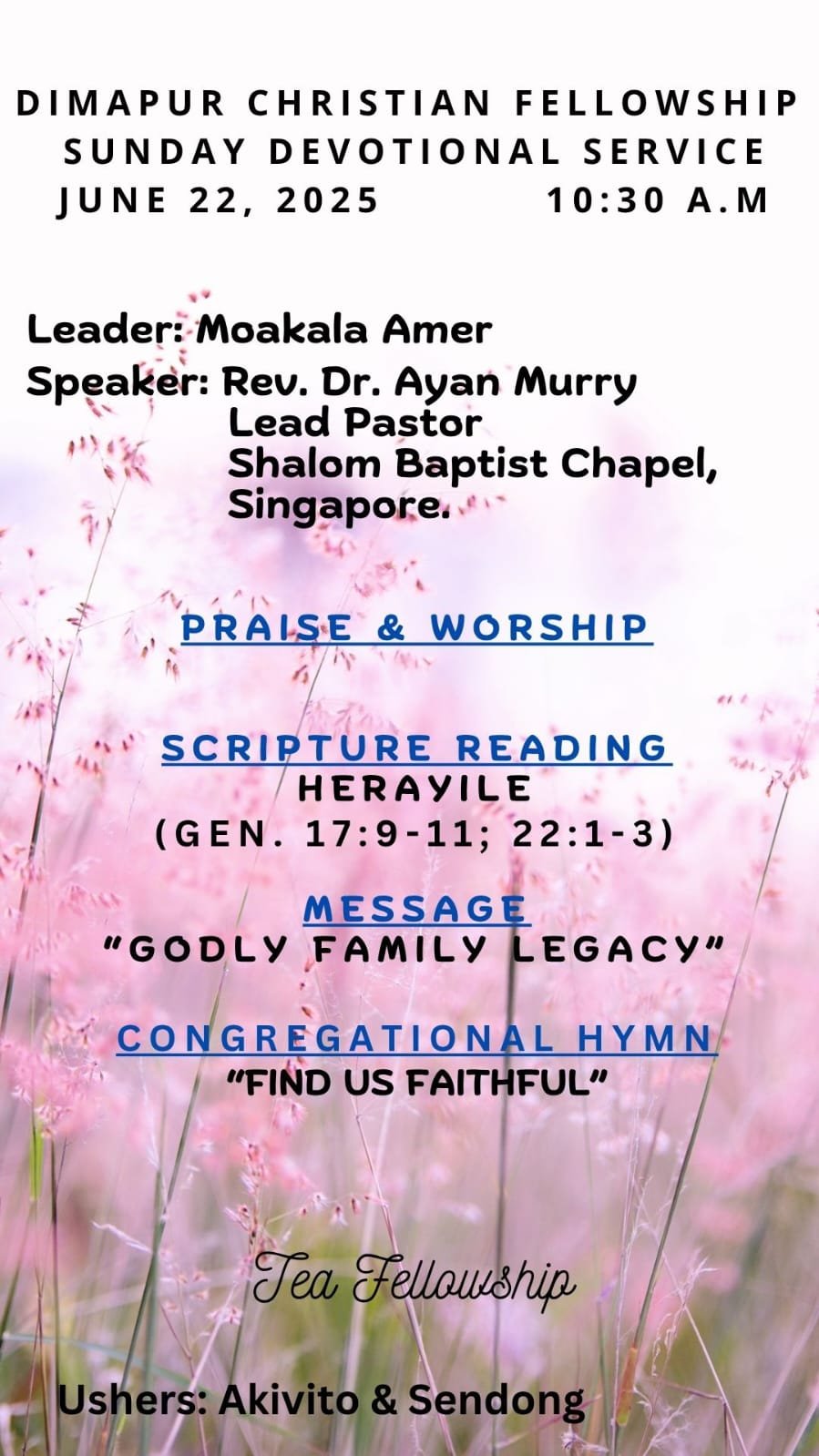 DIMAPUR CHRISTIAN FELLOWSHIP
SUNDAY DEVOTIONAL SERVICE
JUNE 22, 2025 10:30 A.M

Leader: Moakala Amer
Speaker: Rev. Dr. Ayan Murry
Lead Pastor
Shalom Baptist Chapel, Singapore.

PRAISE & WORSHIP

SCRIPTURE READING
HERAYILE
(GEN. 17:9-11; 22:1-3)

MESSAGE
"GODLY FAMILY LEGACY"

CONGREGATIONAL HYMN
"FIND US FAITHFUL"

Tea Fellowship

Ushers: Akivito & Sendong